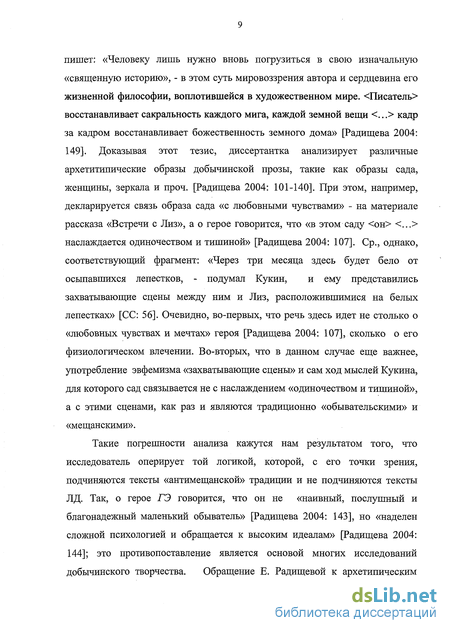 9

пишет: «Человеку лишь нужно вновь погрузиться в свою изначальную «священную историю», - в этом суть мировоззрения автора и сердцевина его жизненной философии, воплотившейся в художественном мире. <Писатель> восстанавливает сакральность каждого мига, каждой земной вещи <…> кадр за кадром восстанавливает божественность земного дома» [Радищева 2004: 149]. Доказывая этот тезис, диссертантка анализирует различные архетитипические образы добычинской прозы, такие как образы сада, женщины, зеркала и проч. [Радищева 2004: 101-140]. При этом, например, декларируется связь образа сада «с любовными чувствами» - на материале рассказа «Встречи с Лиз», а о герое говорится, что «в этом саду <он> <…> наслаждается одиночеством и тишиной» [Радищева 2004: 107]. Ср., однако, соответствующий фрагмент: «Через три месяца здесь будет бело от осыпавшихся лепестков, - подумал Кукин, и ему представились захватывающие сцены между ним и Лиз, расположившимися на белых лепестках» [СС: 56]. Очевидно, во-первых, что речь здесь идет не столько о «любовных чувствах и мечтах» героя [Радищева 2004: 107], сколько о его физиологическом влечении. Во-вторых, что в данном случае еще важнее, употребление эвфемизма «захватывающие сцены» и сам ход мыслей Кукина, для которого сад связывается не с наслаждением «одиночеством и тишиной», а с этими сценами, как раз и являются традиционно «обывательскими» и «мещанскими».

Такие погрешности анализа кажутся нам результатом того, что исследователь оперирует той логикой, которой, с его точки зрения, подчиняются тексты «антимещанской» традиции и не подчиняются тексты ЛД. Так, о герое ГЭ говорится, что он не «наивный, послушный и благонадежный маленький обыватель» [Радищева 2004: 143], но «наделен сложной психологией и обращается к высоким идеалам» [Радищева 2004: 144]; это противопоставление является основой многих исследований добычинского творчества. Обращение Е. Радищевой к архетипическим

dsLib.net
библиотека диссертаций